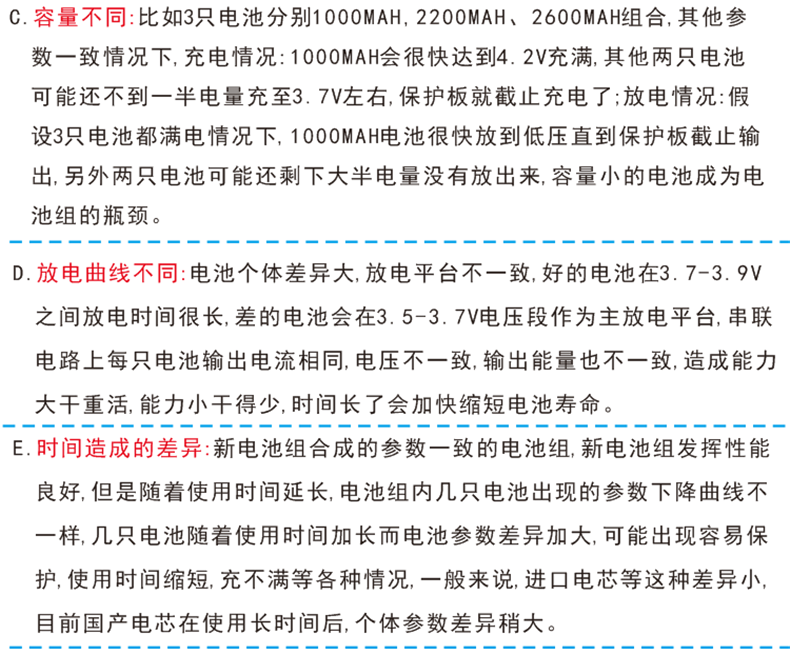 C.容量不同:比如3只电池分别1000MAH,2200MAH、2600MAH组合,其他参数一致情况下,充电情况:1000MAH会很快达到4.2V充满,其他两只电池可能还不到一半电量充至3.7V左右,保护板就截止充电了;放电情况:假设3只电池都满电情况下,1000MAH电池很快放到低压直到保护板截止输出,另外两只电池可能还剩下大半电量没有放出来,容量小的电池成为电池组的瓶颈。

D.放电曲线不同:电池个体差异大,放电平台不一致,好的电池在3.7-3.9V之间放电时间很长,差的电池会在3.5-3.7V电压段作为主放电平台,串联电路上每只电池输出电流相同,电压不一致,输出能量也不一致,造成能力大干重活,能力小干得少,时间长了会加快缩短电池寿命。

E.时间造成的差异:新电池组合成的参数一致的电池组,新电池组发挥性能良好,但是随着使用时间延长,电池组内几只电池出现的参数下降曲线不一样,几只电池随着使用时间加长而电池参数差异加大,可能出现容易保护,使用时间缩短,充不满等各种情况,一般来说,进口电芯等这种差异小,目前国产电芯在使用长时间后,个体参数差异稍大。